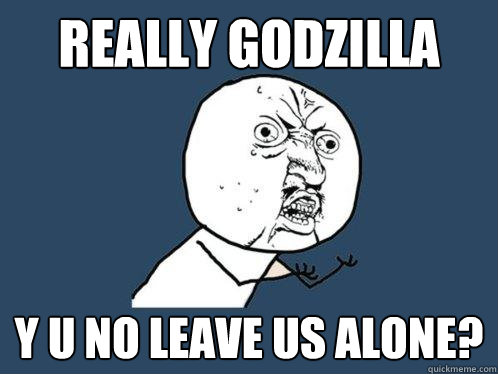 REALLY GODZILLA

Y U NO LEAVE US ALONE?

quickmeme.com